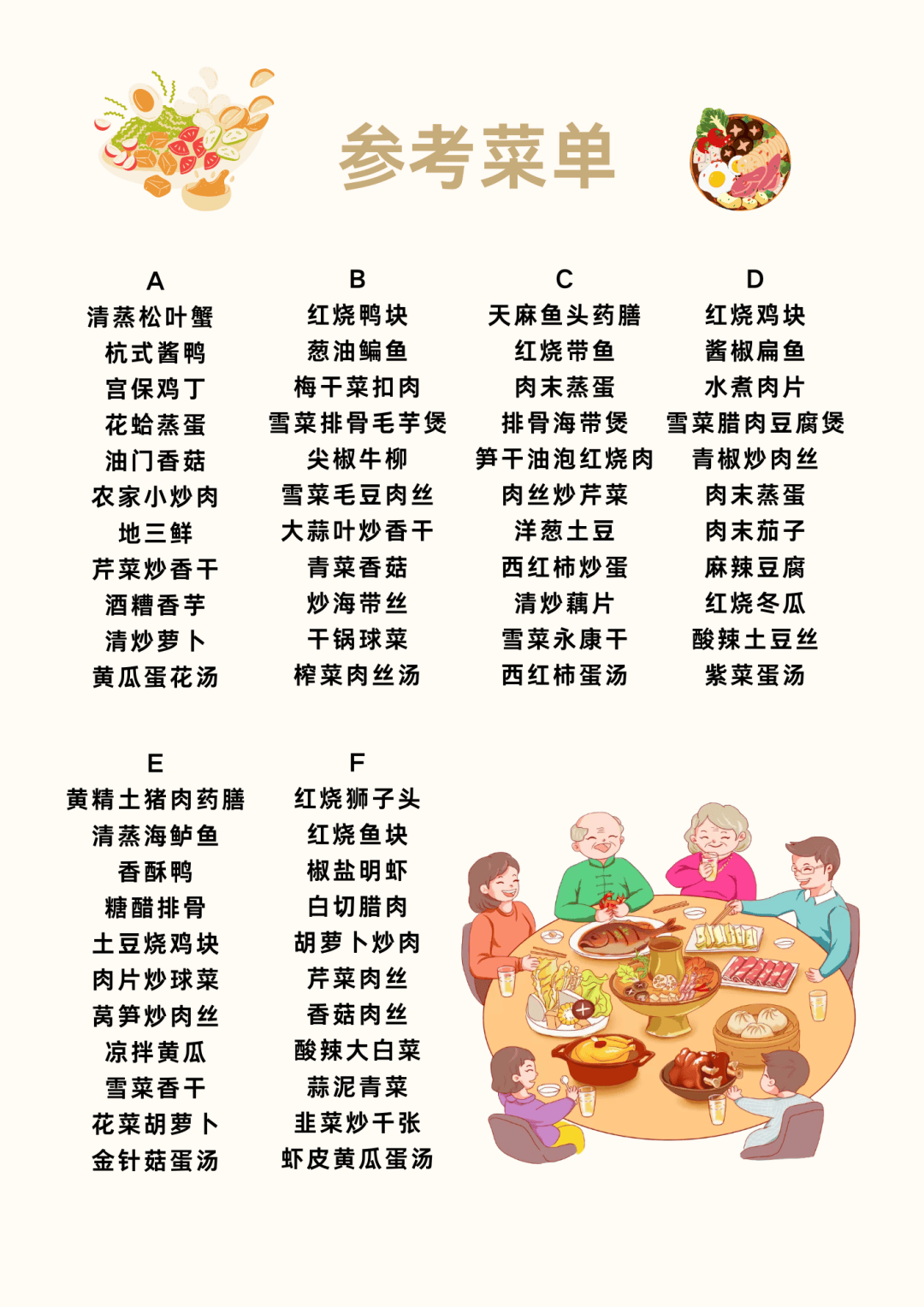 参考菜单

A
清蒸松叶蟹
杭式酱鸭
宫保鸡丁
花蛤蒸蛋
油门香菇
农家小炒肉
地三鲜
芹菜炒香干
酒糟香芋
清炒萝卜
黄瓜蛋花汤

B
红烧鸭块
葱油鳊鱼
梅干菜扣肉
雪菜排骨毛芋煲
尖椒牛柳
雪菜毛豆肉丝
大蒜叶炒香干
青菜香菇
炒海带丝
干锅球菜
榨菜肉丝汤

C
天麻鱼头药膳
红烧带鱼
肉末蒸蛋
排骨海带煲
笋干油泡红烧肉
肉丝炒芹菜
洋葱土豆
西红柿炒蛋
清炒藕片
雪菜永康干
西红柿蛋汤

D
红烧鸡块
酱椒扁鱼
水煮肉片
雪菜腊肉豆腐煲
青椒炒肉丝
肉末蒸蛋
肉末茄子
麻辣豆腐
红烧冬瓜
酸辣土豆丝
紫菜蛋汤

E
黄精土猪肉药膳
清蒸海鲈鱼
香酥鸭
糖醋排骨
土豆烧鸡块
肉片炒球菜
莴笋炒肉丝
凉拌黄瓜
雪菜香干
花菜胡萝卜
金针菇蛋汤

F
红烧狮子头
红烧鱼块
椒盐明虾
白切腊肉
胡萝卜炒肉
芹菜肉丝
香菇肉丝
酸辣大白菜
蒜泥青菜
韭菜炒千张
虾皮黄瓜蛋汤